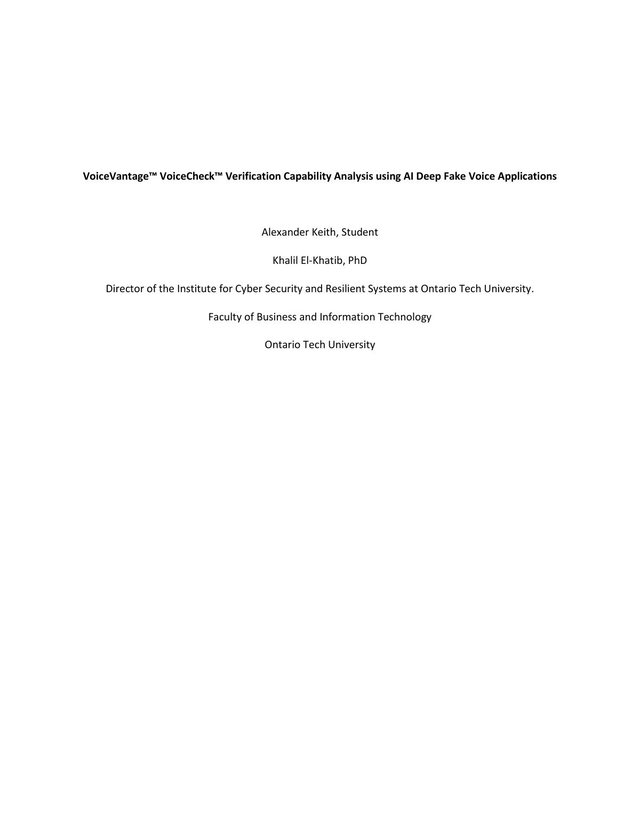 VoiceVantage™ VoiceCheck™ Verification Capability Analysis using AI Deep Fake Voice Applications

Alexander Keith, Student

Khalil El-Khatib, PhD

Director of the Institute for Cyber Security and Resilient Systems at Ontario Tech University.

Faculty of Business and Information Technology

Ontario Tech University